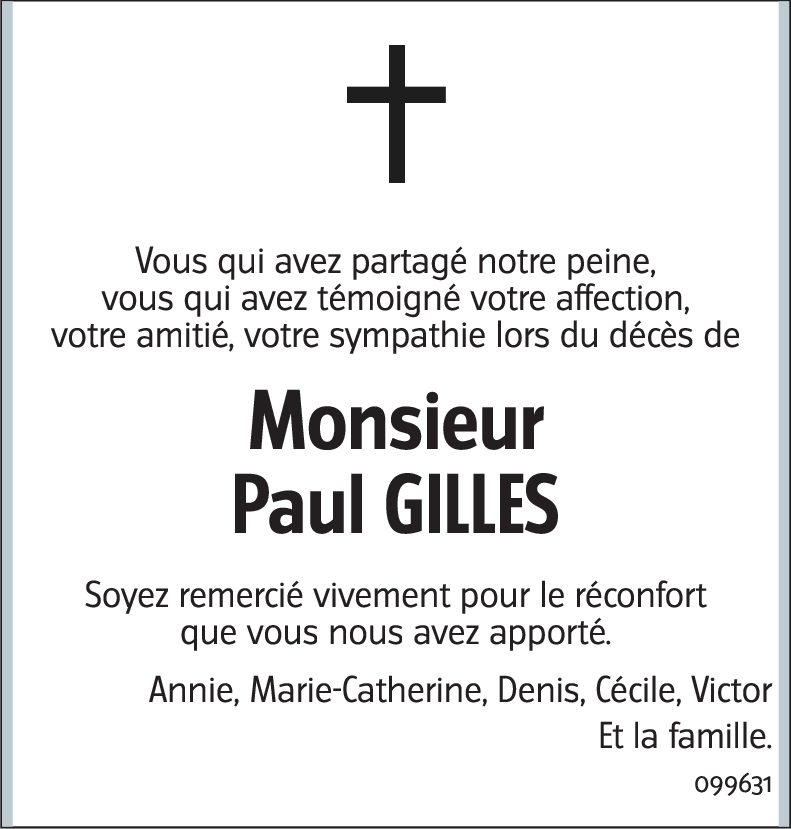 Vous qui avez partagé notre peine,
vous qui avez témoigné votre affection,
votre amitié, votre sympathie lors du décès de

Monsieur
Paul GILLES

Soyez remercié vivement pour le réconfort
que vous nous avez apporté.

Annie, Marie-Catherine, Denis, Cécile, Victor
Et la famille.

099631